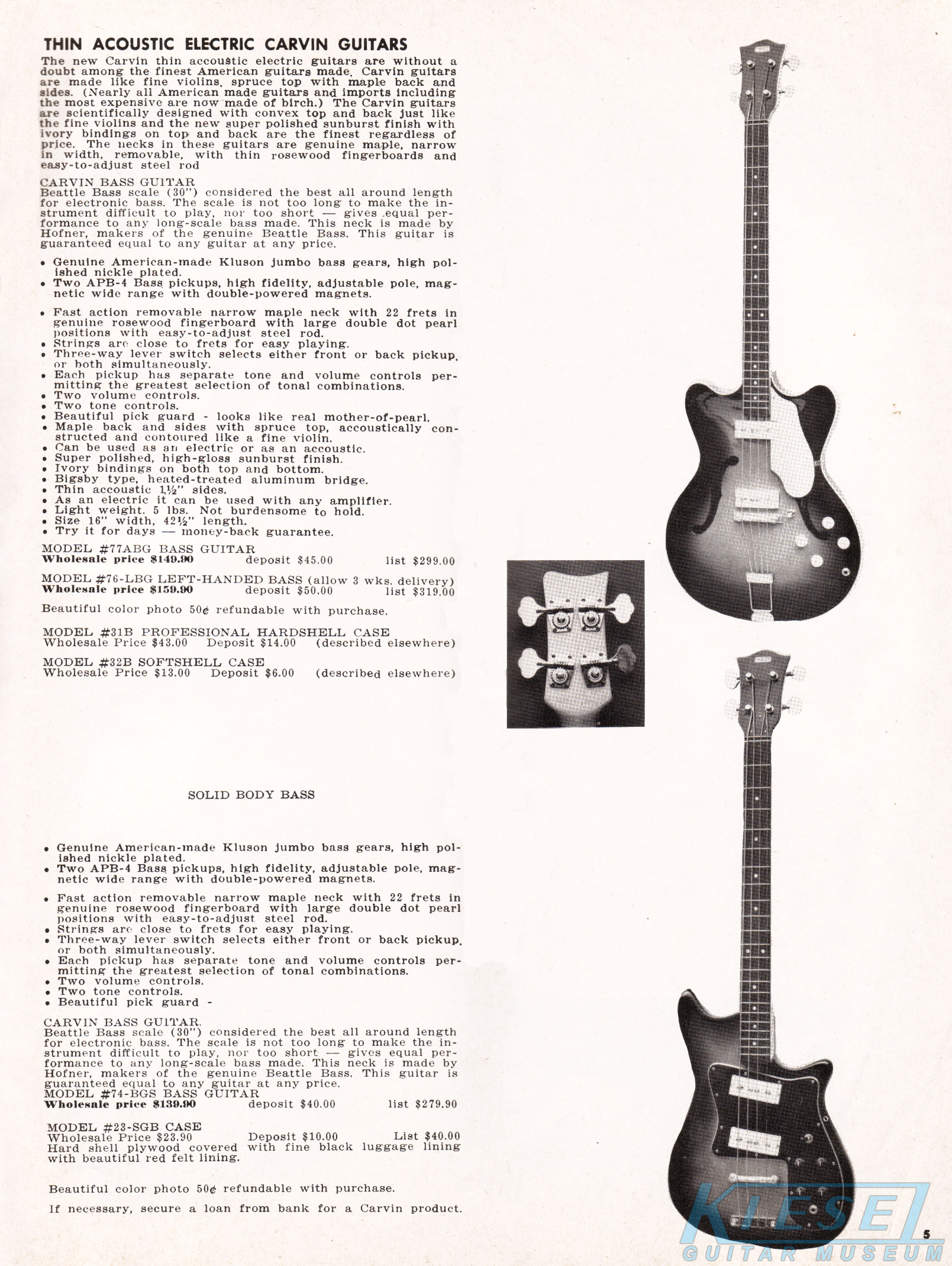 THIN ACOUSTIC ELECTRIC CARVIN GUITARS

The new Carvin thin accoustic electric guitars are without a doubt among the finest American guitars made. Carvin guitars are made like fine violins, spruce top with maple back and sides. (Nearly all American made guitars and imports including the most expensive are now made of birch.) The Carvin guitars are scientifically designed with convex top and back just like the fine violins and the new super polished sunburst finish with ivory bindings on top and back are the finest regardless of price. The necks in these guitars are genuine maple, narrow in width, removable, with thin rosewood fingerboards and easy-to-adjust steel rod

CARVIN BASS GUITAR
Beattle Bass scale (30") considered the best all around length for electronic bass. The scale is not too long to make the instrument difficult to play, nor too short — gives equal performance to any long-scale bass made. This neck is made by Hofner, makers of the genuine Beattle Bass. This guitar is guaranteed equal to any guitar at any price.

• Genuine American-made Kluson jumbo bass gears, high polished nickle plated.
• Two APB-4 Bass pickups, high fidelity, adjustable pole, magnetic wide range with double-powered magnets.

• Fast action removable narrow maple neck with 22 frets in genuine rosewood fingerboard with large double dot pearl positions with easy-to-adjust steel rod.
• Strings are close to frets for easy playing.
• Three-way lever switch selects either front or back pickup, or both simultaneously.
• Each pickup has separate tone and volume controls permitting the greatest selection of tonal combinations.
• Two volume controls.
• Two tone controls.
• Beautiful pick guard - looks like real mother-of-pearl.
• Maple back and sides with spruce top, accoustically constructed and contoured like a fine violin.
• Can be used as an electric or as an accoustic.
• Super polished, high-gloss sunburst finish.
• Ivory bindings on both top and bottom.
• Bigsby type, heated-treated aluminum bridge.
• Thin accoustic 1½" sides.
• As an electric it can be used with any amplifier.
• Light weight. 5 lbs. Not burdensome to hold.
• Size 16" width, 42½" length.
• Try it for days — money-back guarantee.

MODEL #77ABG BASS GUITAR
Wholesale price $149.90 deposit $45.00 list $299.00

MODEL #76-LBG LEFT-HANDED BASS (allow 3 wks. delivery)
Wholesale price $159.90 deposit $50.00 list $319.00

Beautiful color photo 50¢ refundable with purchase.

MODEL #31B PROFESSIONAL HARDSHELL CASE
Wholesale Price $43.00 Deposit $14.00 (described elsewhere)

MODEL #32B SOFTSHELL CASE
Wholesale Price $13.00 Deposit $6.00 (described elsewhere)

SOLID BODY BASS

• Genuine American-made Kluson jumbo bass gears, high polished nickle plated.
• Two APB-4 Bass pickups, high fidelity, adjustable pole, magnetic wide range with double-powered magnets.

• Fast action removable narrow maple neck with 22 frets in genuine rosewood fingerboard with large double dot pearl positions with easy-to-adjust steel rod.
• Strings are close to frets for easy playing.
• Three-way lever switch selects either front or back pickup, or both simultaneously.
• Each pickup has separate tone and volume controls permitting the greatest selection of tonal combinations.
• Two volume controls.
• Two tone controls.
• Beautiful pick guard -

CARVIN BASS GUITAR.
Beattle Bass scale (30") considered the best all around length for electronic bass. The scale is not too long to make the instrument difficult to play, nor too short — gives equal performance to any long-scale bass made. This neck is made by Hofner, makers of the genuine Beattle Bass. This guitar is guaranteed equal to any guitar at any price.
MODEL #74-BGS BASS GUITAR
Wholesale price $139.90 deposit $40.00 list $279.90

MODEL #23-SGB CASE
Wholesale Price $23.90 Deposit $10.00 List $40.00
Hard shell plywood covered with fine black luggage lining with beautiful red felt lining.

Beautiful color photo 50¢ refundable with purchase.

If necessary, secure a loan from bank for a Carvin product.

KIESEL GUITAR MUSEUM

5